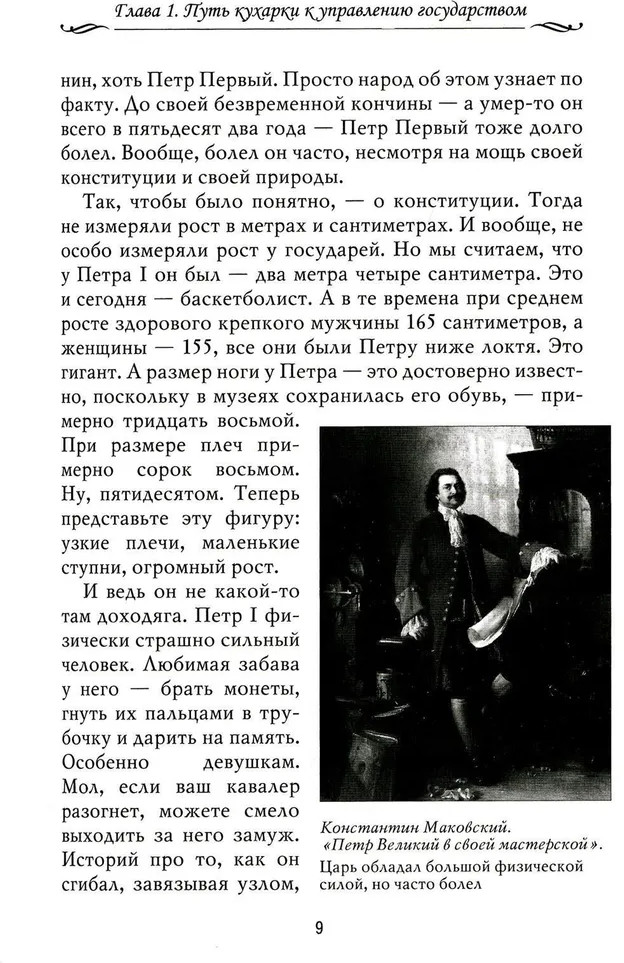 Глава 1. Путь кухарки к управлению государством

нин, хоть Петр Первый. Просто народ об этом узнает по факту. До своей безвременной кончины — а умер-то он всего в пятьдесят два года — Петр Первый тоже долго болел. Вообще, болел он часто, несмотря на мощь своей конституции и своей природы.

Так, чтобы было понятно, — о конституции. Тогда не измеряли рост в метрах и сантиметрах. И вообще, не особо измеряли рост у государей. Но мы считаем, что у Петра I он был — два метра четыре сантиметра. Это и сегодня — баскетболист. А в те времена при среднем росте здорового крепкого мужчины 165 сантиметров, а женщины — 155, все они были Петру ниже локтя. Это гигант. А размер ноги у Петра — это достоверно известно, поскольку в музеях сохранилась его обувь, — примерно тридцать восьмой. При размере плеч примерно сорок восьмом. Ну, пятидесятом. Теперь представьте эту фигуру: узкие плечи, маленькие ступни, огромный рост.

И ведь он не какой-то там доходяга. Петр I физически страшно сильный человек. Любимая забава у него — брать монеты, гнуть их пальцами в трубочку и дарить на память. Особенно девушкам. Мол, если ваш кавалер разогнет, можете смело выходить за него замуж. Историй про то, как он сгибал, завязывая узлом,

Константин Маковский. «Петр Великий в своей мастерской». Царь обладал большой физической силой, но часто болел

9